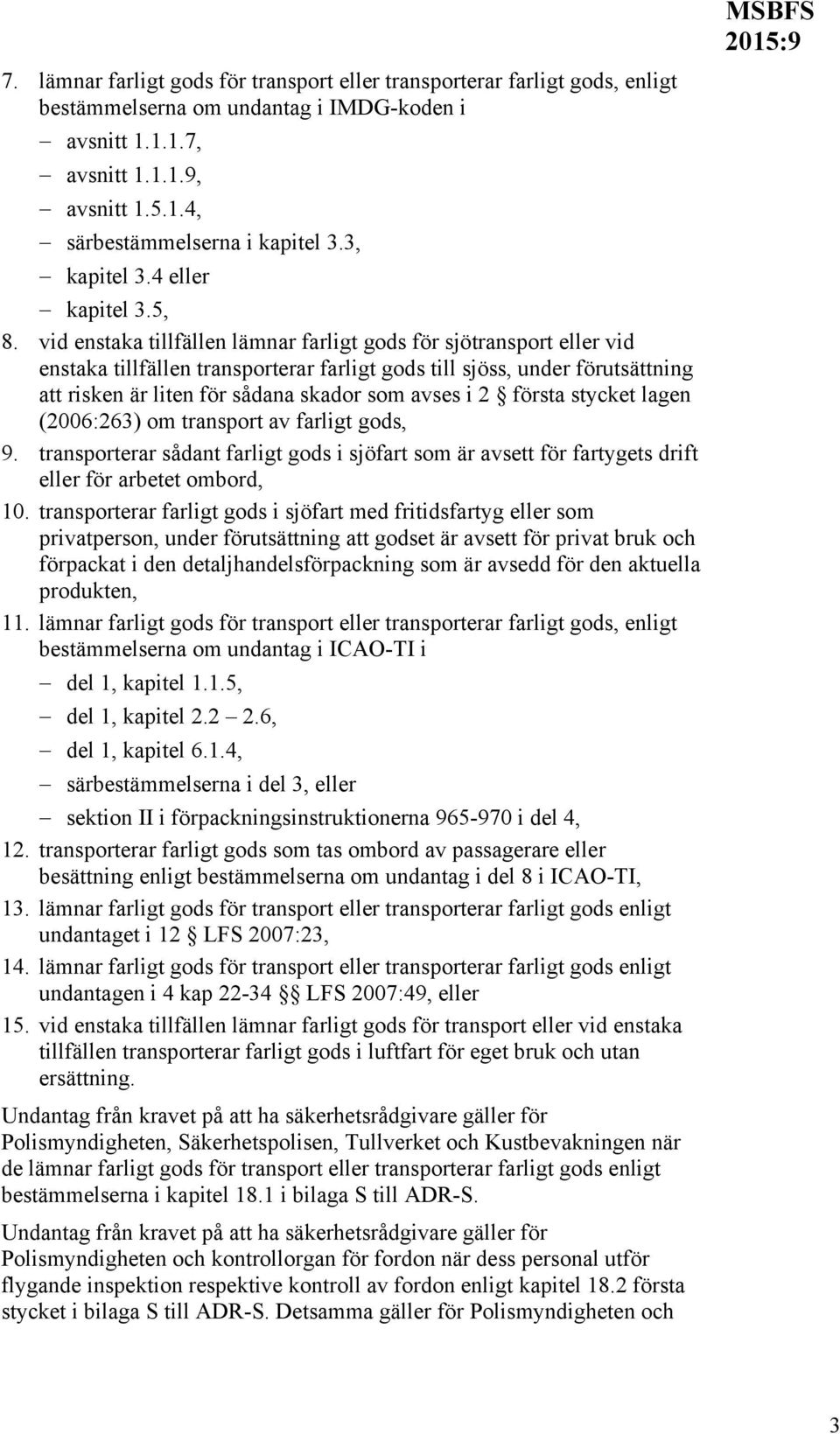 MSBFS 2015:9

7. lämnar farligt gods för transport eller transporterar farligt gods, enligt bestämmelserna om undantag i IMDG-koden i
– avsnitt 1.1.1.7,
– avsnitt 1.1.1.9,
– avsnitt 1.5.1.4,
– särbestämmelserna i kapitel 3.3,
– kapitel 3.4 eller
– kapitel 3.5,

8. vid enstaka tillfällen lämnar farligt gods för sjötransport eller vid enstaka tillfällen transporterar farligt gods till sjöss, under förutsättning att risken är liten för sådana skador som avses i 2 § första stycket lagen (2006:263) om transport av farligt gods,

9. transporterar sådant farligt gods i sjöfart som är avsett för fartygets drift eller för arbetet ombord,

10. transporterar farligt gods i sjöfart med fritidsfartyg eller som privatperson, under förutsättning att godset är avsett för privat bruk och förpackat i den detaljhandelsförpackning som är avsedd för den aktuella produkten,

11. lämnar farligt gods för transport eller transporterar farligt gods, enligt bestämmelserna om undantag i ICAO-TI i
– del 1, kapitel 1.1.5,
– del 1, kapitel 2.2 – 2.6,
– del 1, kapitel 6.1.4,
– särbestämmelserna i del 3, eller
– sektion II i förpackningsinstruktionerna 965-970 i del 4,

12. transporterar farligt gods som tas ombord av passagerare eller besättning enligt bestämmelserna om undantag i del 8 i ICAO-TI,

13. lämnar farligt gods för transport eller transporterar farligt gods enligt undantaget i 12 § LFS 2007:23,

14. lämnar farligt gods för transport eller transporterar farligt gods enligt undantagen i 4 kap 22-34 §§ LFS 2007:49, eller

15. vid enstaka tillfällen lämnar farligt gods för transport eller vid enstaka tillfällen transporterar farligt gods i luftfart för eget bruk och utan ersättning.

Undantag från kravet på att ha säkerhetsrådgivare gäller för Polismyndigheten, Säkerhetspolisen, Tullverket och Kustbevakningen när de lämnar farligt gods för transport eller transporterar farligt gods enligt bestämmelserna i kapitel 18.1 i bilaga S till ADR-S.

Undantag från kravet på att ha säkerhetsrådgivare gäller för Polismyndigheten och kontrollorgan för fordon när dess personal utför flygande inspektion respektive kontroll av fordon enligt kapitel 18.2 första stycket i bilaga S till ADR-S. Detsamma gäller för Polismyndigheten och

3